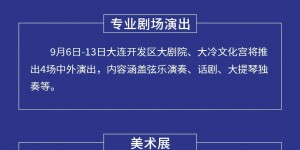 专业剧场演出

9月6日-13日大连开发区大剧院、大冷文化宫将推出4场中外演出，内容涵盖弦乐演奏、话剧、大提琴独奏等。

美术展